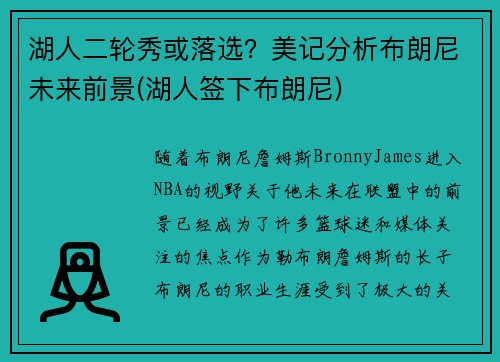 湖人二轮秀或落选？美记分析布朗尼未来前景(湖人签下布朗尼)

随着布朗尼詹姆斯BronnyJames进入NBA的视野关于他未来在联盟中的前景已经成为了许多篮球迷和媒体关注的焦点作为勒布朗詹姆斯的长子布朗尼的职业生涯受到了极大的关